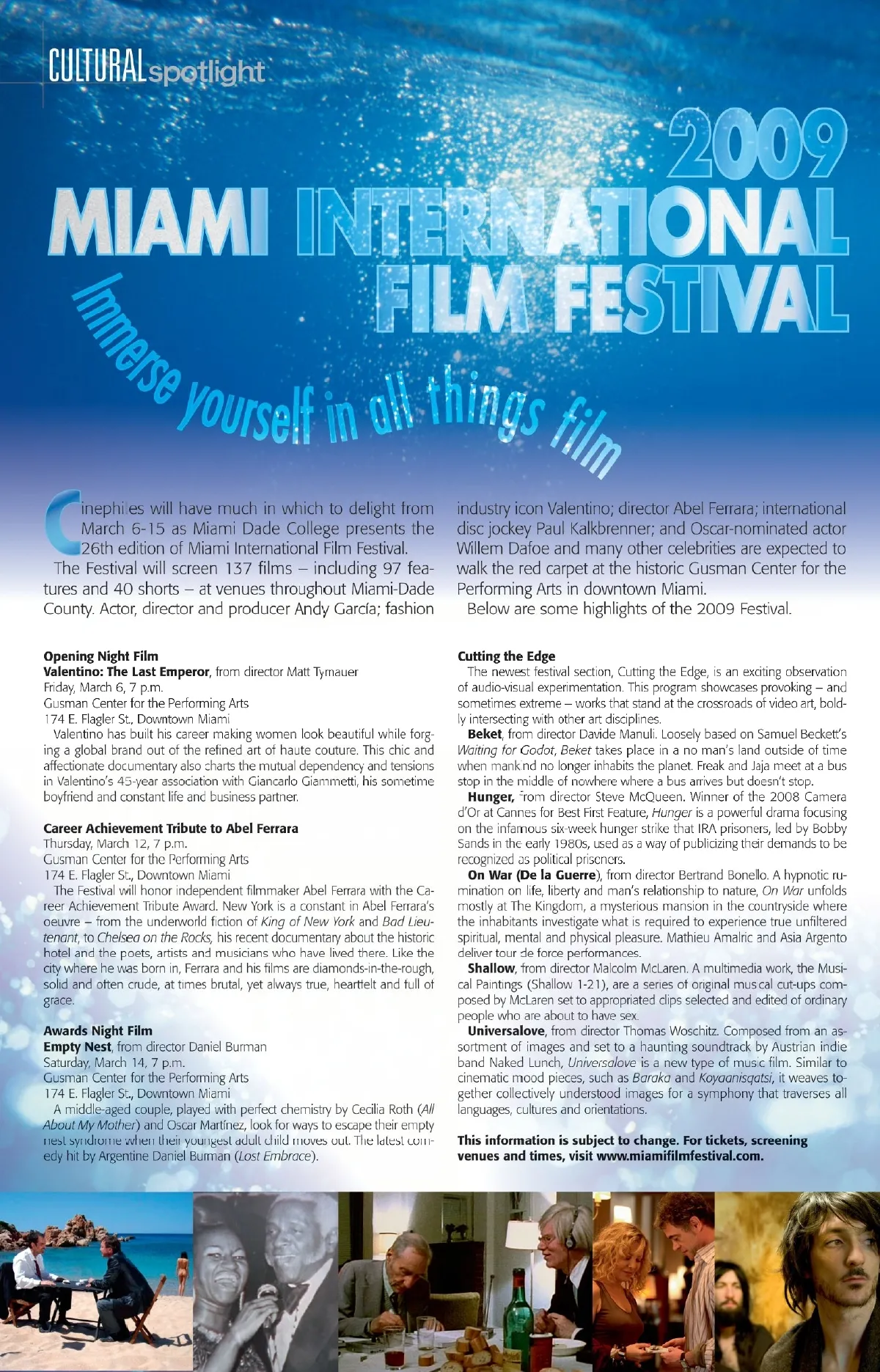 CULTURALspotlight

2009
MIAMI INTERNATIONAL FILM FESTIVAL

Immerse yourself in all things film

Cinephiles will have much in which to delight from March 6-15 as Miami Dade College presents the 26th edition of Miami International Film Festival.

The Festival will screen 137 films – including 97 features and 40 shorts – at venues throughout Miami-Dade County. Actor, director and producer Andy García; fashion industry icon Valentino; director Abel Ferrara; international disc jockey Paul Kalkbrenner; and Oscar-nominated actor Willem Dafoe and many other celebrities are expected to walk the red carpet at the historic Gusman Center for the Performing Arts in downtown Miami.

Below are some highlights of the 2009 Festival.

Opening Night Film
Valentino: The Last Emperor, from director Matt Tyrnauer
Friday, March 6, 7 p.m.
Gusman Center for the Performing Arts
174 E. Flagler St., Downtown Miami

Valentino has built his career making women look beautiful while forging a global brand out of the refined art of haute couture. This chic and affectionate documentary also charts the mutual dependency and tensions in Valentino's 45-year association with Giancarlo Giammetti, his sometime boyfriend and constant life and business partner.

Career Achievement Tribute to Abel Ferrara
Thursday, March 12, 7 p.m.
Gusman Center for the Performing Arts
174 E. Flagler St., Downtown Miami

The Festival will honor independent filmmaker Abel Ferrara with the Career Achievement Tribute Award. New York is a constant in Abel Ferrara's oeuvre – from the underworld fiction of King of New York and Bad Lieutenant, to Chelsea on the Rocks, his recent documentary about the historic hotel and the poets, artists and musicians who have lived there. Like the city where he was born in, Ferrara and his films are diamonds-in-the-rough, solid and often crude, at times brutal, yet always true, heartfelt and full of grace.

Awards Night Film
Empty Nest, from director Daniel Burman
Saturday, March 14, 7 p.m.
Gusman Center for the Performing Arts
174 E. Flagler St., Downtown Miami

A middle-aged couple, played with perfect chemistry by Cecilia Roth (All About My Mother) and Oscar Martínez, look for ways to escape their empty nest syndrome when their youngest adult child moves out. The latest comedy hit by Argentine Daniel Burman (Lost Embrace).

Cutting the Edge

The newest festival section, Cutting the Edge, is an exciting observation of audio-visual experimentation. This program showcases provoking – and sometimes extreme – works that stand at the crossroads of video art, boldly intersecting with other art disciplines.

Beket, from director Davide Manuli. Loosely based on Samuel Beckett's Waiting for Godot, Beket takes place in a no man's land outside of time when mankind no longer inhabits the planet. Freak and Jaja meet at a bus stop in the middle of nowhere where a bus arrives but doesn't stop.

Hunger, from director Steve McQueen. Winner of the 2008 Camera d'Or at Cannes for Best First Feature, Hunger is a powerful drama focusing on the infamous six-week hunger strike that IRA prisoners, led by Bobby Sands in the early 1980s, used as a way of publicizing their demands to be recognized as political prisoners.

On War (De la Guerre), from director Bertrand Bonello. A hypnotic rumination on life, liberty and man's relationship to nature, On War unfolds mostly at The Kingdom, a mysterious mansion in the countryside where the inhabitants investigate what is required to experience true unfiltered spiritual, mental and physical pleasure. Mathieu Amalric and Asia Argento deliver tour de force performances.

Shallow, from director Malcolm McLaren. A multimedia work, the Musical Paintings (Shallow 1-21), are a series of original musical cut-ups composed by McLaren set to appropriated clips selected and edited of ordinary people who are about to have sex.

Universalove, from director Thomas Woschitz. Composed from an assortment of images and set to a haunting soundtrack by Austrian indie band Naked Lunch, Universalove is a new type of music film. Similar to cinematic mood pieces, such as Baraka and Koyaanisqatsi, it weaves together collectively understood images for a symphony that traverses all languages, cultures and orientations.

This information is subject to change. For tickets, screening venues and times, visit www.miamifilmfestival.com.